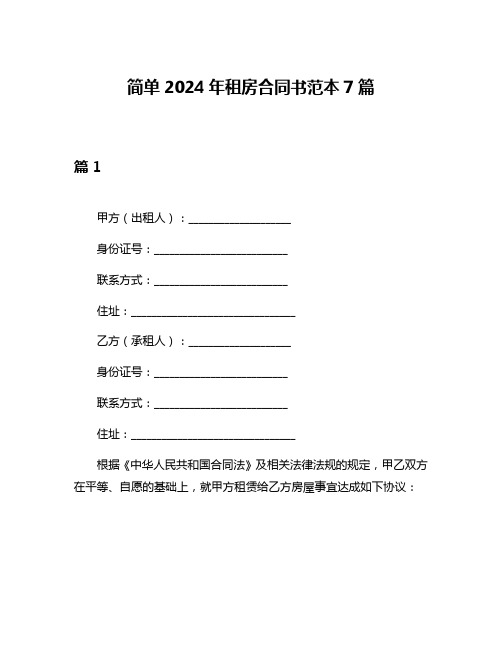 简单 2024 年租房合同书范本 7 篇

篇 1

甲方（出租人）：____________________

身份证号：__________________________

联系方式：__________________________

住址：________________________________

乙方（承租人）：____________________

身份证号：__________________________

联系方式：__________________________

住址：________________________________

根据《中华人民共和国合同法》及相关法律法规的规定，甲乙双方在平等、自愿的基础上，就甲方租赁给乙方房屋事宜达成如下协议：